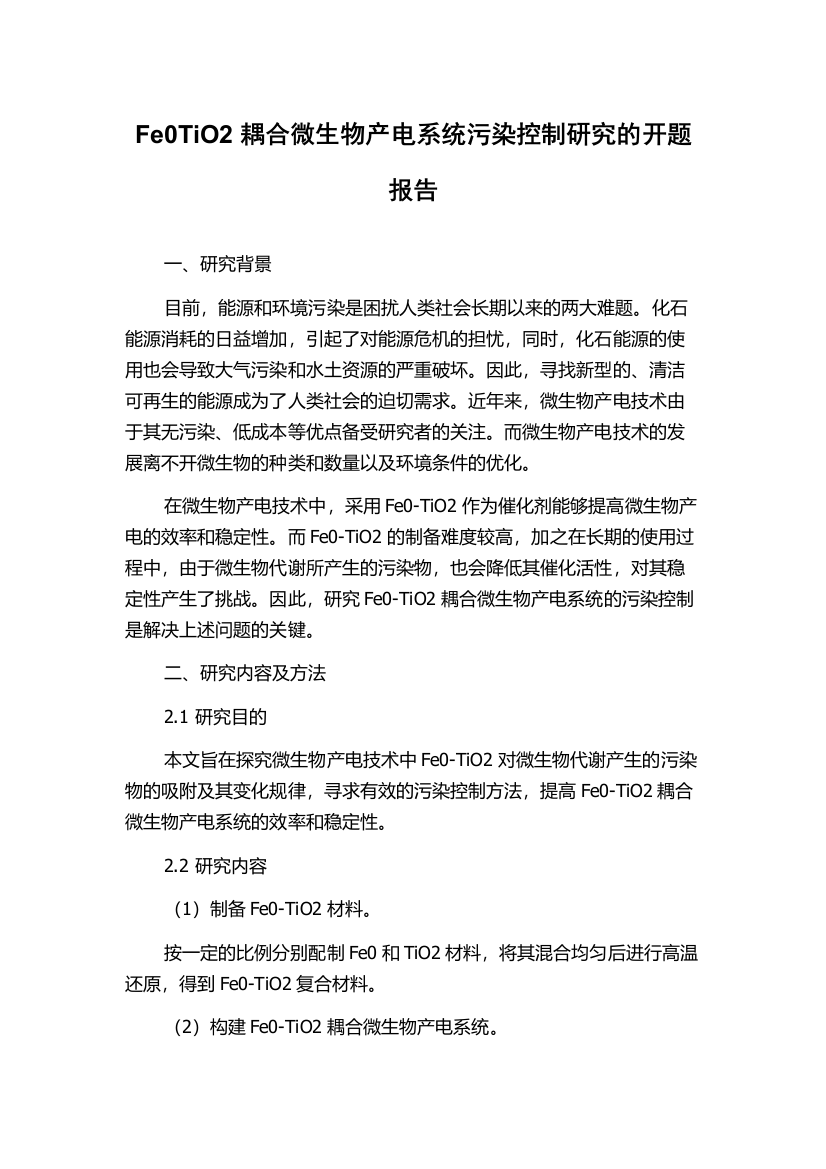 Fe0TiO2 耦合微生物产电系统污染控制研究的开题报告

一、研究背景

目前，能源和环境污染是困扰人类社会长期以来的两大难题。化石能源消耗的日益增加，引起了对能源危机的担忧，同时，化石能源的使用也会导致大气污染和水土资源的严重破坏。因此，寻找新型的、清洁可再生的能源成为了人类社会的迫切需求。近年来，微生物产电技术由于其无污染、低成本等优点备受研究者的关注。而微生物产电技术的发展离不开微生物的种类和数量以及环境条件的优化。

在微生物产电技术中，采用 Fe0-TiO2 作为催化剂能够提高微生物产电的效率和稳定性。而 Fe0-TiO2 的制备难度较高，加之在长期的使用过程中，由于微生物代谢所产生的污染物，也会降低其催化活性，对其稳定性产生了挑战。因此，研究 Fe0-TiO2 耦合微生物产电系统的污染控制是解决上述问题的关键。

二、研究内容及方法

2.1 研究目的

本文旨在探究微生物产电技术中 Fe0-TiO2 对微生物代谢产生的污染物的吸附及其变化规律，寻求有效的污染控制方法，提高 Fe0-TiO2 耦合微生物产电系统的效率和稳定性。

2.2 研究内容

（1）制备 Fe0-TiO2 材料。

按一定的比例分别配制 Fe0 和 TiO2 材料，将其混合均匀后进行高温还原，得到 Fe0-TiO2 复合材料。

（2）构建 Fe0-TiO2 耦合微生物产电系统。